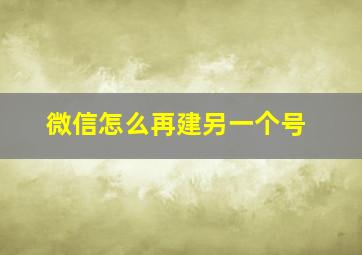 微信怎么再建另一个号